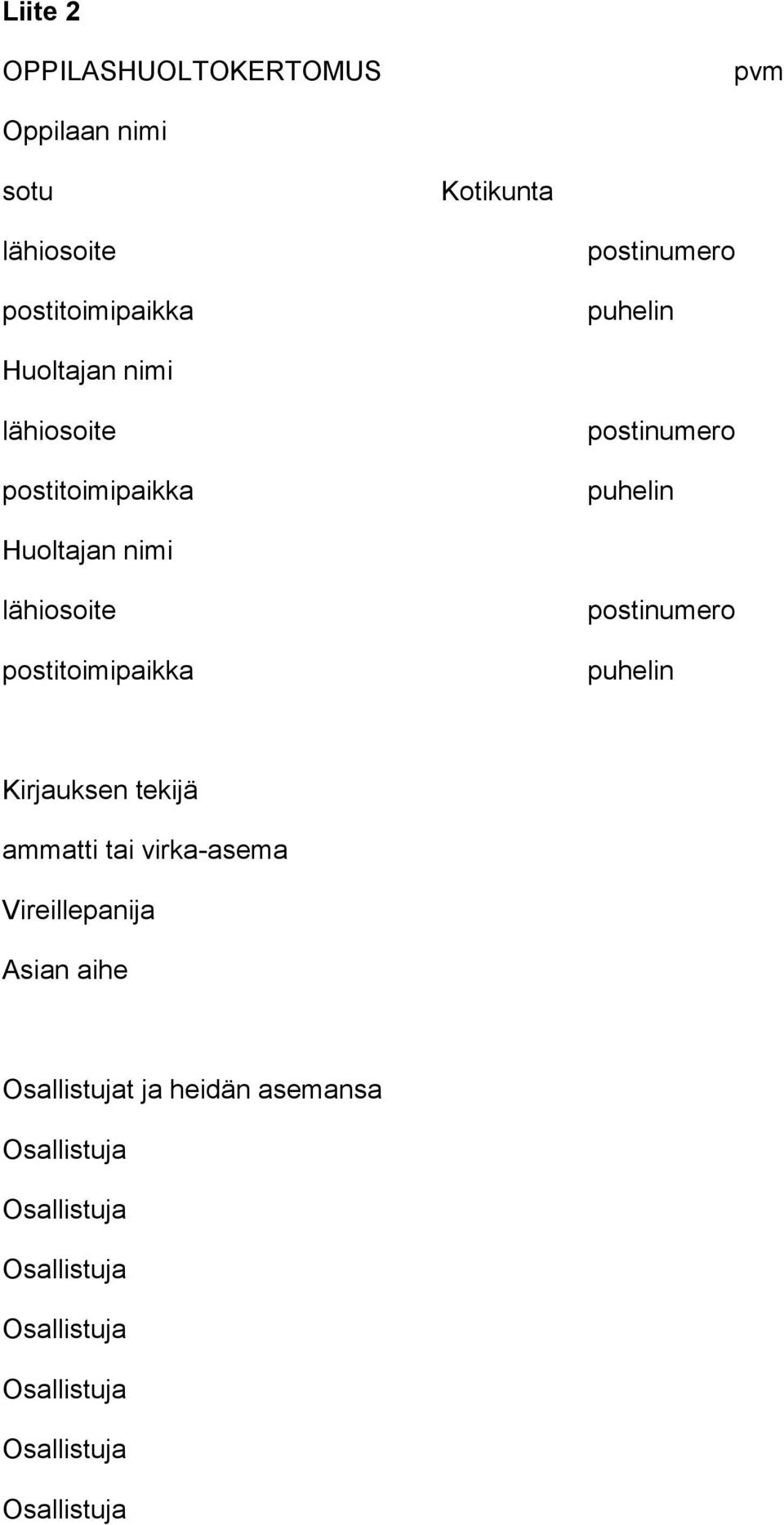 Liite 2

OPPILASHUOLTOKERTOMUS pvm

Oppilaan nimi

sotu Kotikunta

lähiosoite postinumero

postitoimipaikka puhelin

Huoltajan nimi

lähiosoite postinumero

postitoimipaikka puhelin

Huoltajan nimi

lähiosoite postinumero

postitoimipaikka puhelin

Kirjauksen tekijä

ammatti tai virka-asema

Vireillepanija

Asian aihe

Osallistujat ja heidän asemansa

Osallistuja

Osallistuja

Osallistuja

Osallistuja

Osallistuja

Osallistuja

Osallistuja